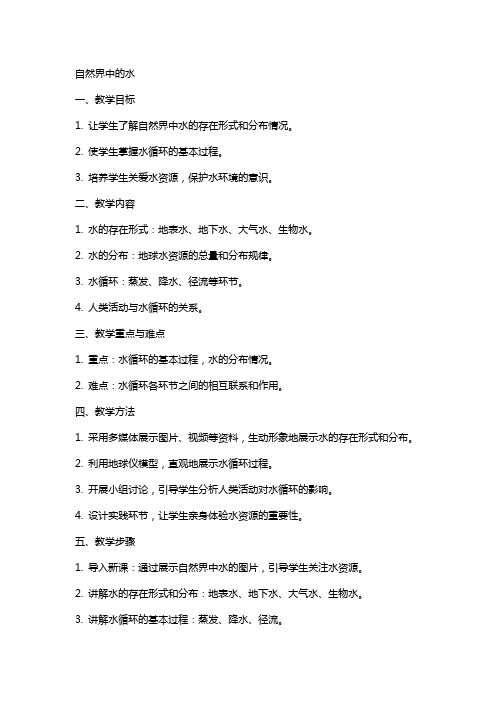 自然界中的水

一、教学目标

1. 让学生了解自然界中水的存在形式和分布情况。

2. 使学生掌握水循环的基本过程。

3. 培养学生关爱水资源，保护水环境的意识。

二、教学内容

1. 水的存在形式：地表水、地下水、大气水、生物水。

2. 水的分布：地球水资源的总量和分布规律。

3. 水循环：蒸发、降水、径流等环节。

4. 人类活动与水循环的关系。

三、教学重点与难点

1. 重点：水循环的基本过程，水的分布情况。

2. 难点：水循环各环节之间的相互联系和作用。

四、教学方法

1. 采用多媒体展示图片、视频等资料，生动形象地展示水的存在形式和分布。

2. 利用地球仪模型，直观地展示水循环过程。

3. 开展小组讨论，引导学生分析人类活动对水循环的影响。

4. 设计实践环节，让学生亲身体验水资源的重要性。

五、教学步骤

1. 导入新课：通过展示自然界中水的图片，引导学生关注水资源。

2. 讲解水的存在形式和分布：地表水、地下水、大气水、生物水。

3. 讲解水循环的基本过程：蒸发、降水、径流。